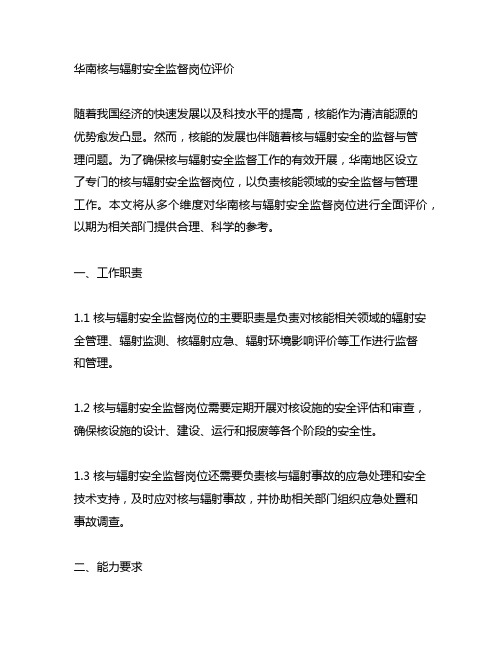 华南核与辐射安全监督岗位评价

随着我国经济的快速发展以及科技水平的提高，核能作为清洁能源的优势愈发凸显。然而，核能的发展也伴随着核与辐射安全的监督与管理问题。为了确保核与辐射安全监督工作的有效开展，华南地区设立了专门的核与辐射安全监督岗位，以负责核能领域的安全监督与管理工作。本文将从多个维度对华南核与辐射安全监督岗位进行全面评价，以期为相关部门提供合理、科学的参考。

一、工作职责

1.1 核与辐射安全监督岗位的主要职责是负责对核能相关领域的辐射安全管理、辐射监测、核辐射应急、辐射环境影响评价等工作进行监督和管理。

1.2 核与辐射安全监督岗位需要定期开展对核设施的安全评估和审查，确保核设施的设计、建设、运行和报废等各个阶段的安全性。

1.3 核与辐射安全监督岗位还需要负责核与辐射事故的应急处理和安全技术支持，及时应对核与辐射事故，并协助相关部门组织应急处置和事故调查。

二、能力要求